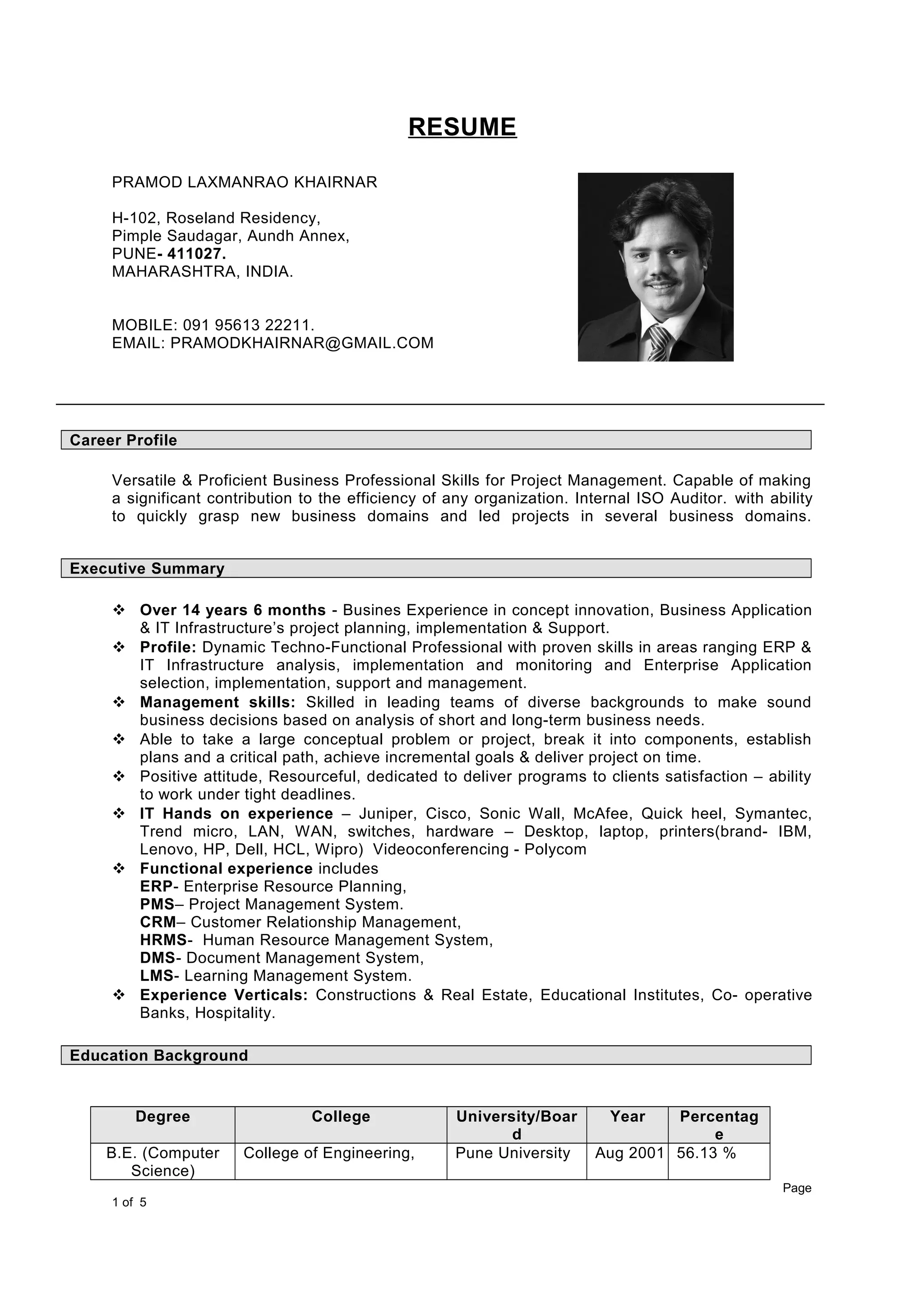 RESUME

PRAMOD LAXMANRAO KHAIRNAR

H-102, Roseland Residency,
Pimple Saudagar, Aundh Annex,
PUNE- 411027.
MAHARASHTRA, INDIA.

MOBILE: 091 95613 22211.
EMAIL: PRAMODKHAIRNAR@GMAIL.COM

Career Profile

Versatile & Proficient Business Professional Skills for Project Management. Capable of making a significant contribution to the efficiency of any organization. Internal ISO Auditor. with ability to quickly grasp new business domains and led projects in several business domains.

Executive Summary

❖ Over 14 years 6 months - Busines Experience in concept innovation, Business Application & IT Infrastructure's project planning, implementation & Support.
❖ Profile: Dynamic Techno-Functional Professional with proven skills in areas ranging ERP & IT Infrastructure analysis, implementation and monitoring and Enterprise Application selection, implementation, support and management.
❖ Management skills: Skilled in leading teams of diverse backgrounds to make sound business decisions based on analysis of short and long-term business needs.
❖ Able to take a large conceptual problem or project, break it into components, establish plans and a critical path, achieve incremental goals & deliver project on time.
❖ Positive attitude, Resourceful, dedicated to deliver programs to clients satisfaction – ability to work under tight deadlines.
❖ IT Hands on experience – Juniper, Cisco, Sonic Wall, McAfee, Quick heel, Symantec, Trend micro, LAN, WAN, switches, hardware – Desktop, laptop, printers(brand- IBM, Lenovo, HP, Dell, HCL, Wipro) Videoconferencing - Polycom
❖ Functional experience includes
ERP- Enterprise Resource Planning,
PMS– Project Management System.
CRM– Customer Relationship Management,
HRMS- Human Resource Management System,
DMS- Document Management System,
LMS- Learning Management System.
❖ Experience Verticals: Constructions & Real Estate, Educational Institutes, Co- operative Banks, Hospitality.

Education Background

| Degree | College | University/Board | Year | Percentage |
|---|---|---|---|---|
| B.E. (Computer Science) | College of Engineering, | Pune University | Aug 2001 | 56.13 % |

Page 1 of 5